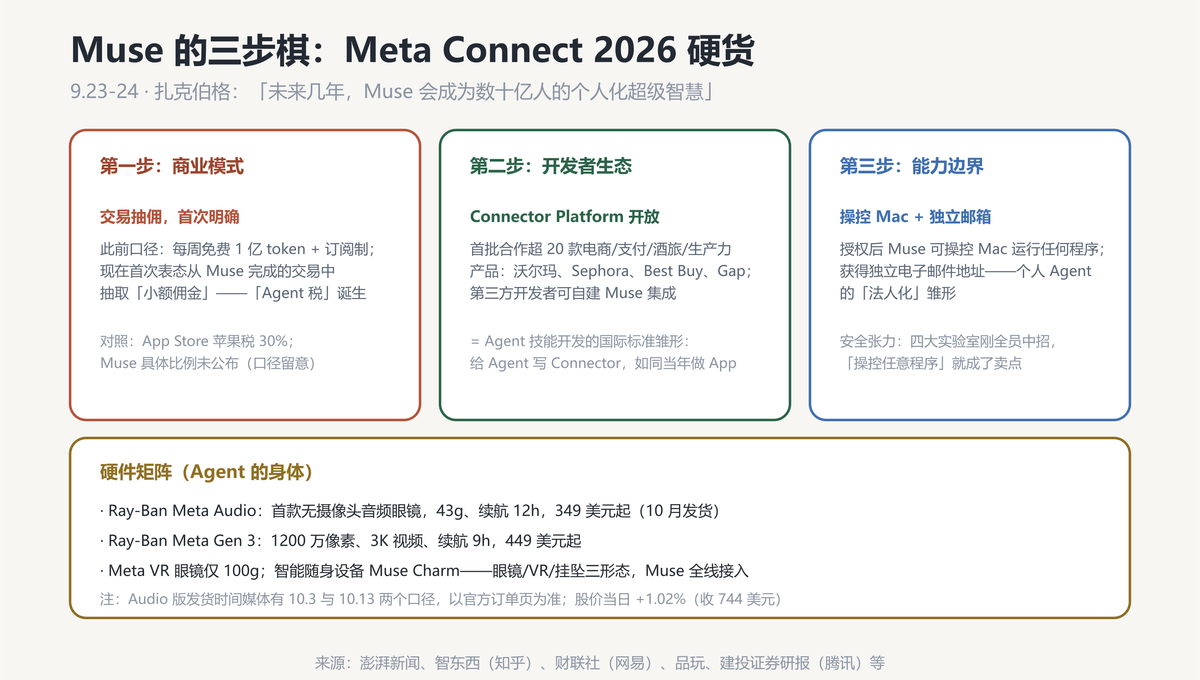 Muse 的三步棋：Meta Connect 2026 硬货

9.23-24 · 扎克伯格：「未来几年，Muse 会成为数十亿人的个人化超级智慧」

第一步：商业模式

交易抽佣，首次明确

此前口径：每周免费 1 亿 token + 订阅制；现在首次表态从 Muse 完成的交易中抽取「小额佣金」——「Agent 税」诞生

对照：App Store 苹果税 30%；Muse 具体比例未公布（口径留意）

第二步：开发者生态

Connector Platform 开放

首批合作超 20 款电商/支付/酒旅/生产力产品：沃尔玛、Sephora、Best Buy、Gap；第三方开发者可自建 Muse 集成

= Agent 技能开发的国际标准雏形：给 Agent 写 Connector，如同当年做 App

第三步：能力边界

操控 Mac + 独立邮箱

授权后 Muse 可操控 Mac 运行任何程序；获得独立电子邮件地址——个人 Agent 的「法人化」雏形

安全张力：四大实验室刚全员中招，「操控任意程序」就成了卖点

硬件矩阵（Agent 的身体）

· Ray-Ban Meta Audio：首款无摄像头音频眼镜，43g、续航 12h，349 美元起（10 月发货）

· Ray-Ban Meta Gen 3：1200 万像素、3K 视频、续航 9h，449 美元起

· Meta VR 眼镜仅 100g；智能随身设备 Muse Charm——眼镜/VR/挂坠三形态，Muse 全线接入

注：Audio 版发货时间媒体有 10.3 与 10.13 两个口径，以官方订单页为准；股价当日 +1.02%（收 744 美元）

来源：澎湃新闻、智东西（知乎）、财联社（网易）、品玩、建投证券研报（腾讯）等